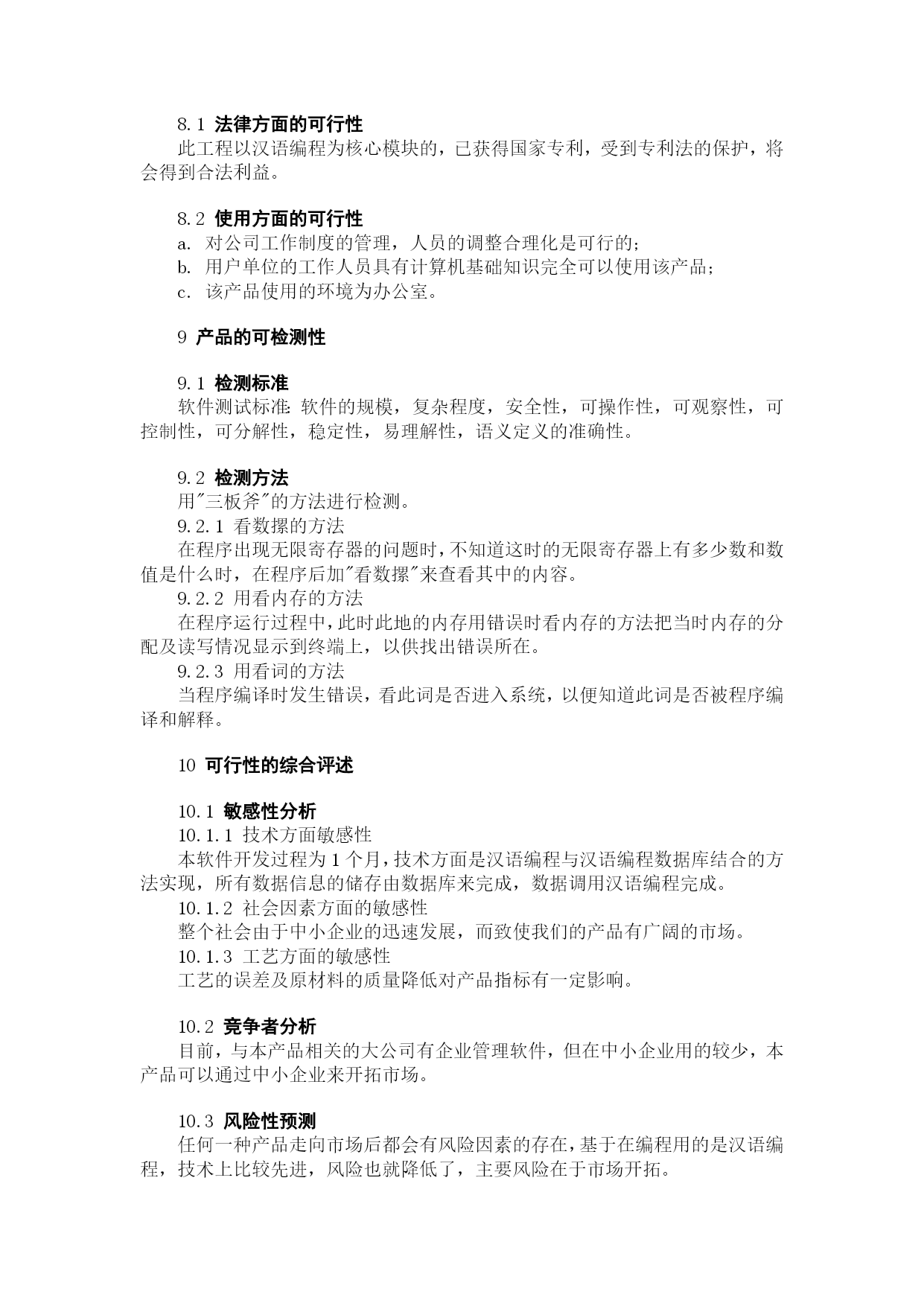 8.1 法律方面的可行性

此工程以汉语编程为核心模块的，已获得国家专利，受到专利法的保护，将会得到合法利益。

8.2 使用方面的可行性

a. 对公司工作制度的管理，人员的调整合理化是可行的；

b. 用户单位的工作人员具有计算机基础知识完全可以使用该产品；

c. 该产品使用的环境为办公室。

9 产品的可检测性

9.1 检测标准

软件测试标准：软件的规模，复杂程度，安全性，可操作性，可观察性，可控制性，可分解性，稳定性，易理解性，语义定义的准确性。

9.2 检测方法

用"三板斧"的方法进行检测。

9.2.1 看数摞的方法

在程序出现无限寄存器的问题时，不知道这时的无限寄存器上有多少数和数值是什么时，在程序后加"看数摞"来查看其中的内容。

9.2.2 用看内存的方法

在程序运行过程中，此时此地的内存用错误时看内存的方法把当时内存的分配及读写情况显示到终端上，以供找出错误所在。

9.2.3 用看词的方法

当程序编译时发生错误，看此词是否进入系统，以便知道此词是否被程序编译和解释。

10 可行性的综合评述

10.1 敏感性分析

10.1.1 技术方面敏感性

本软件开发过程为 1 个月，技术方面是汉语编程与汉语编程数据库结合的方法实现，所有数据信息的储存由数据库来完成，数据调用汉语编程完成。

10.1.2 社会因素方面的敏感性

整个社会由于中小企业的迅速发展，而致使我们的产品有广阔的市场。

10.1.3 工艺方面的敏感性

工艺的误差及原材料的质量降低对产品指标有一定影响。

10.2 竞争者分析

目前，与本产品相关的大公司有企业管理软件，但在中小企业用的较少，本产品可以通过中小企业来开拓市场。

10.3 风险性预测

任何一种产品走向市场后都会有风险因素的存在，基于在编程用的是汉语编程，技术上比较先进，风险也就降低了，主要风险在于市场开拓。